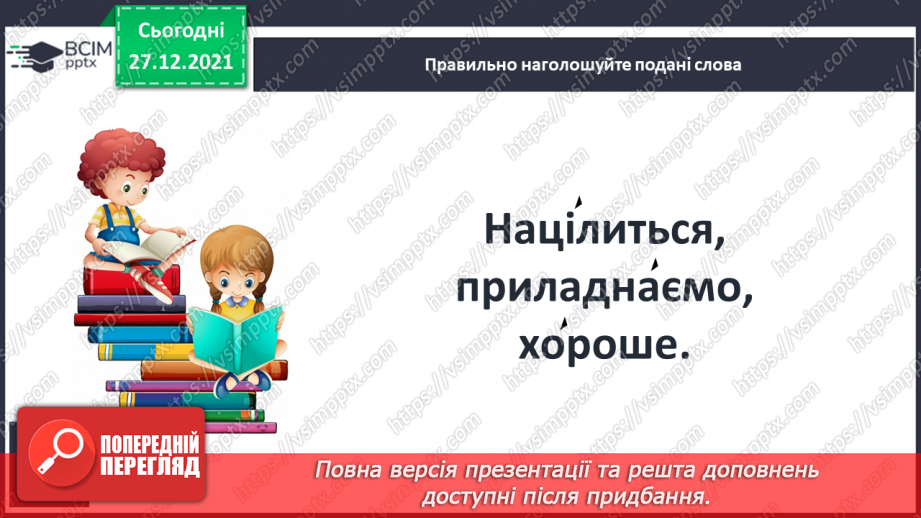 ВСІМ pptx

Сьогодні 27.12.2021

Правильно наголошуйте подані слова

Наці́литься, приладна́ємо, хо́роше.

ПОПЕРЕДНІЙ ПЕРЕГЛЯД

Повна версія презентації та решта доповнень доступні після придбання.

https://vsimpptx.com